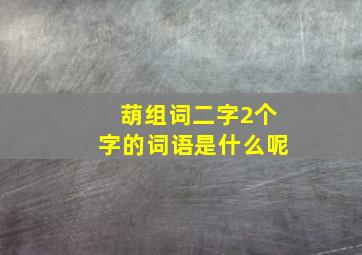 葫组词二字2个字的词语是什么呢